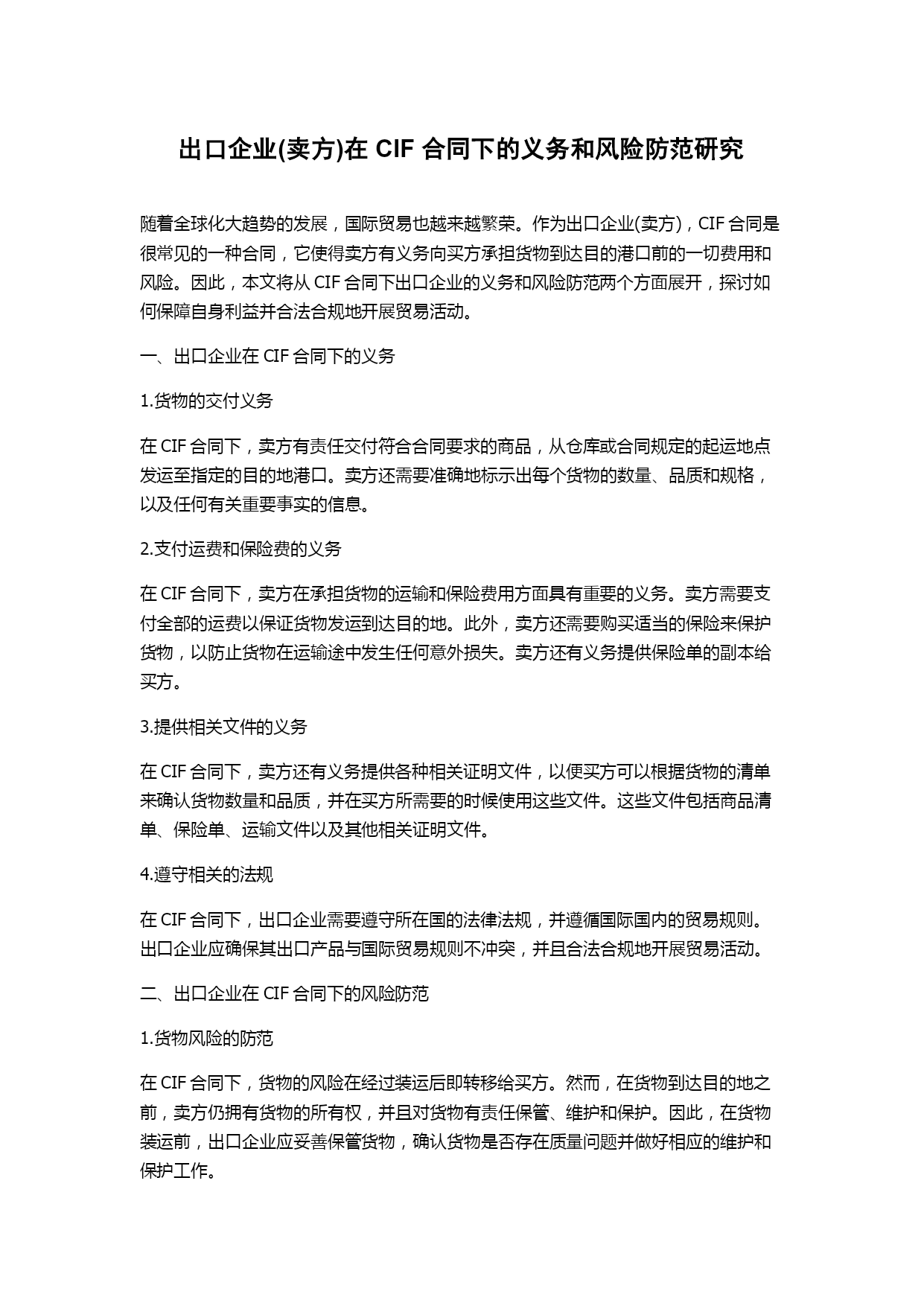 出口企业(卖方)在 CIF 合同下的义务和风险防范研究

随着全球化大趋势的发展，国际贸易也越来越繁荣。作为出口企业(卖方)，CIF 合同是很常见的一种合同，它使得卖方有义务向买方承担货物到达目的港口前的一切费用和风险。因此，本文将从 CIF 合同下出口企业的义务和风险防范两个方面展开，探讨如何保障自身利益并合法合规地开展贸易活动。

一、出口企业在 CIF 合同下的义务

1.货物的交付义务

在 CIF 合同下，卖方有责任交付符合合同要求的商品，从仓库或合同规定的起运地点发运至指定的目的地港口。卖方还需要准确地标示出每个货物的数量、品质和规格，以及任何有关重要事实的信息。

2.支付运费和保险费的义务

在 CIF 合同下，卖方在承担货物的运输和保险费用方面具有重要的义务。卖方需要支付全部的运费以保证货物发运到达目的地。此外，卖方还需要购买适当的保险来保护货物，以防止货物在运输途中发生任何意外损失。卖方还有义务提供保险单的副本给买方。

3.提供相关文件的义务

在 CIF 合同下，卖方还有义务提供各种相关证明文件，以便买方可以根据货物的清单来确认货物数量和品质，并在买方所需要的时候使用这些文件。这些文件包括商品清单、保险单、运输文件以及其他相关证明文件。

4.遵守相关的法规

在 CIF 合同下，出口企业需要遵守所在国的法律法规，并遵循国际国内的贸易规则。出口企业应确保其出口产品与国际贸易规则不冲突，并且合法合规地开展贸易活动。

二、出口企业在 CIF 合同下的风险防范

1.货物风险的防范

在 CIF 合同下，货物的风险在经过装运后即转移给买方。然而，在货物到达目的地之前，卖方仍拥有货物的所有权，并且对货物有责任保管、维护和保护。因此，在货物装运前，出口企业应妥善保管货物，确认货物是否存在质量问题并做好相应的维护和保护工作。